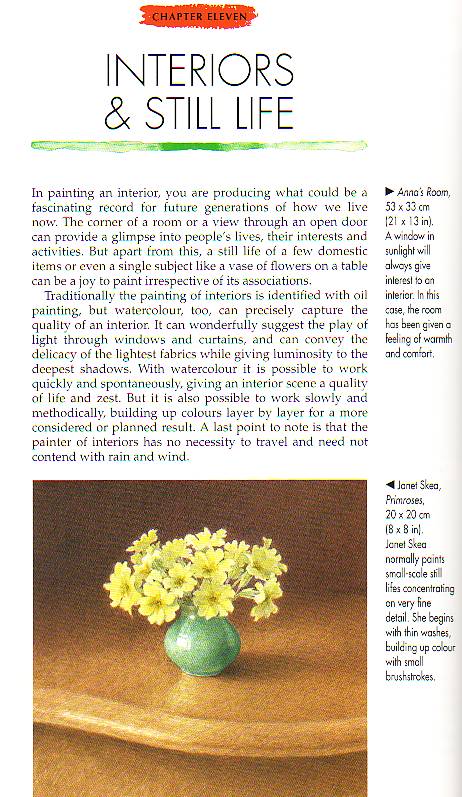 CHAPTER ELEVEN

INTERIORS & STILL LIFE

In painting an interior, you are producing what could be a fascinating record for future generations of how we live now. The corner of a room or a view through an open door can provide a glimpse into people's lives, their interests and activities. But apart from this, a still life of a few domestic items or even a single subject like a vase of flowers on a table can be a joy to paint irrespective of its associations.

Traditionally the painting of interiors is identified with oil painting, but watercolour, too, can precisely capture the quality of an interior. It can wonderfully suggest the play of light through windows and curtains, and can convey the delicacy of the lightest fabrics while giving luminosity to the deepest shadows. With watercolour it is possible to work quickly and spontaneously, giving an interior scene a quality of life and zest. But it is also possible to work slowly and methodically, building up colours layer by layer for a more considered or planned result. A last point to note is that the painter of interiors has no necessity to travel and need not contend with rain and wind.

► Anna's Room, 53 x 33 cm (21 x 13 in). A window in sunlight will always give interest to an interior. In this case, the room has been given a feeling of warmth and comfort.

◄ Janet Skea, Primroses, 20 x 20 cm (8 x 8 in). Janet Skea normally paints small-scale still lifes concentrating on very fine detail. She begins with thin washes, building up colour with small brushstrokes.